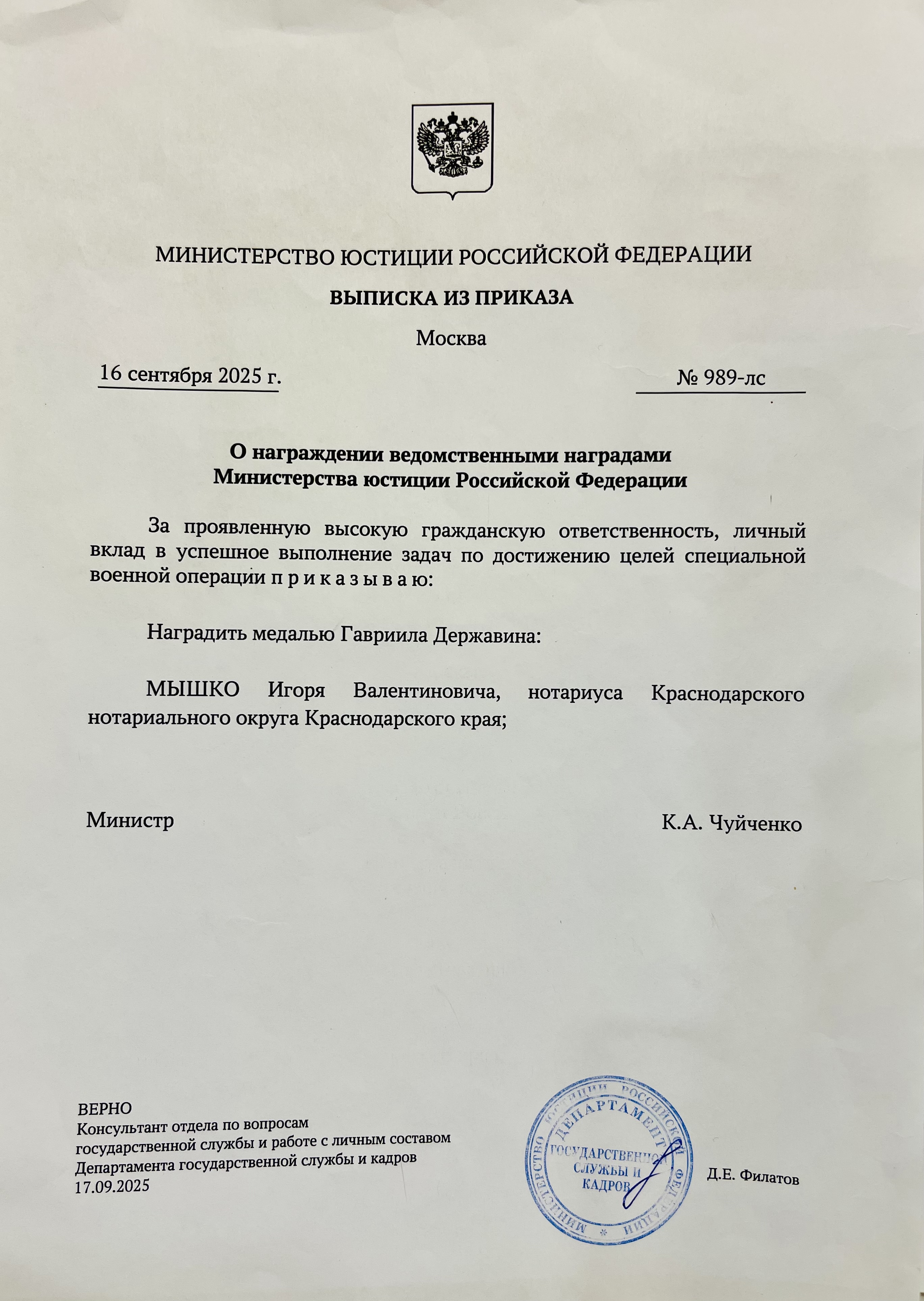 МИНИСТЕРСТВО ЮСТИЦИИ РОССИЙСКОЙ ФЕДЕРАЦИИ

ВЫПИСКА ИЗ ПРИКАЗА

Москва

16 сентября 2025 г.

№ 989-лс

О награждении ведомственными наградами Министерства юстиции Российской Федерации

За проявленную высокую гражданскую ответственность, личный вклад в успешное выполнение задач по достижению целей специальной военной операции п р и к а з ы в а ю:

Наградить медалью Гавриила Державина:

МЫШКО Игоря Валентиновича, нотариуса Краснодарского нотариального округа Краснодарского края;

Министр

К.А. Чуйченко

ВЕРНО
Консультант отдела по вопросам государственной службы и работе с личным составом Департамента государственной службы и кадров
17.09.2025

МИНИСТЕРСТВО ЮСТИЦИИ РОССИЙСКОЙ ФЕДЕРАЦИИ
ДЕПАРТАМЕНТ
ГОСУДАРСТВЕННОЙ СЛУЖБЫ И КАДРОВ

Д.Е. Филатов